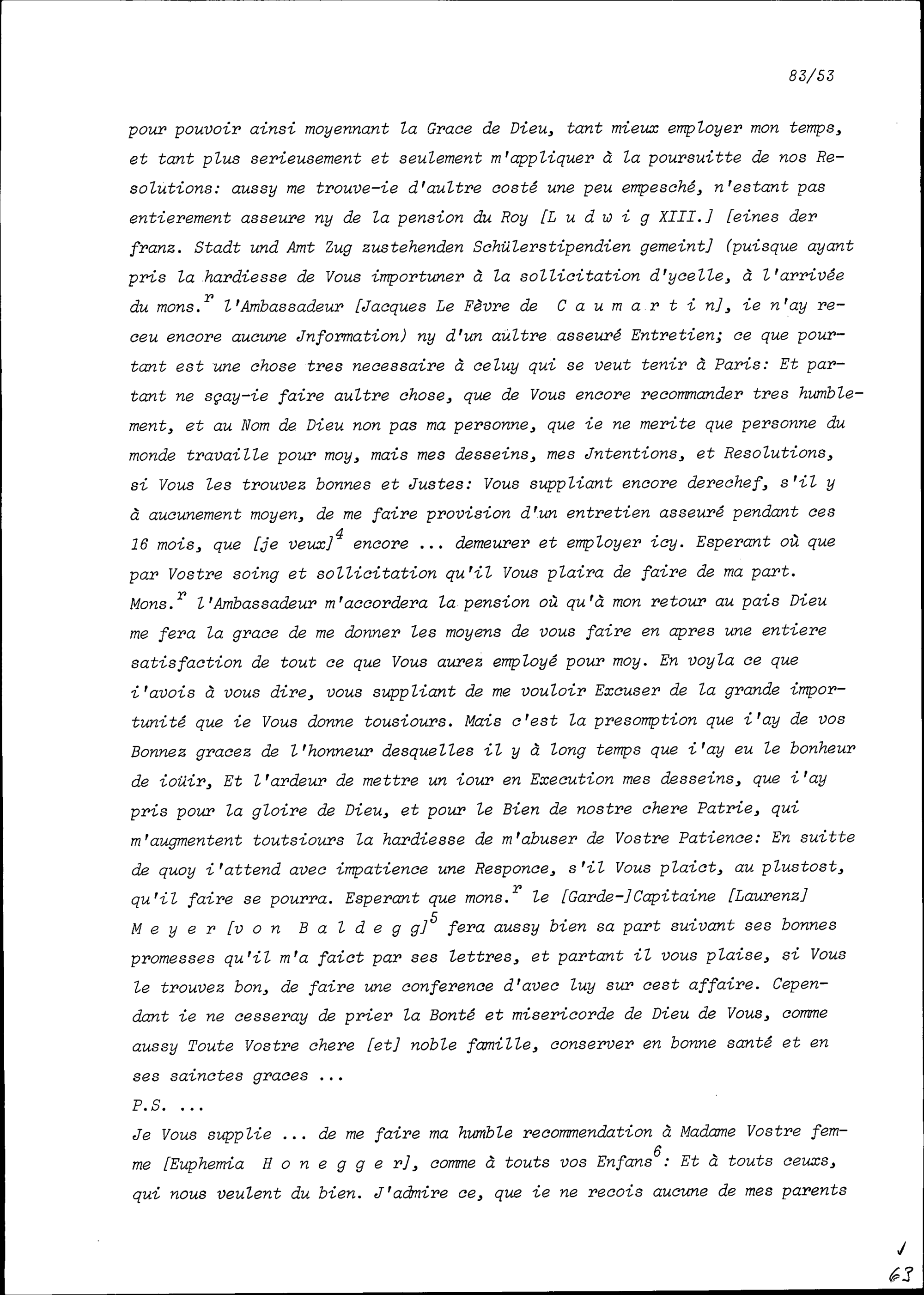 83/53

pour pouvoir ainsi moyennant la Grace de Dieu, tant mieux employer mon temps, et tant plus serieusement et seulement m'appliquer à la poursuitte de nos Resolutions: aussy me trouve-ie d'aultre costé une peu empesché, n'estant pas entierement asseure ny de la pension du Roy [L u d w i g XIII.] [eines der franz. Stadt und Amt Zug zustehenden Schülerstipendien gemeint] (puisque ayant pris la hardiesse de Vous importuner à la sollicitation d'ycelle, à l'arrivée du mons.$^{r}$ l'Ambassadeur [Jacques Le Fèvre de C a u m a r t i n], ie n'ay receu encore aucune Jnformation) ny d'un aültre asseuré Entretien; ce que pourtant est une chose tres necessaire à celuy qui se veut tenir à Paris: Et partant ne sçay-ie faire aultre chose, que de Vous encore recommander tres humblement, et au Nom de Dieu non pas ma personne, que ie ne merite que personne du monde travaille pour moy, mais mes desseins, mes Jntentions, et Resolutions, si Vous les trouvez bonnes et Justes: Vous suppliant encore derechef, s'il y à aucunement moyen, de me faire provision d'un entretien asseuré pendant ces 16 mois, que [je veux]$^{4}$ encore ... demeurer et employer icy. Esperant où que par Vostre soing et sollicitation qu'il Vous plaira de faire de ma part. Mons.$^{r}$ l'Ambassadeur m'accordera la pension où qu'à mon retour au pais Dieu me fera la grace de me donner les moyens de vous faire en apres une entiere satisfaction de tout ce que Vous aurez employé pour moy. En voyla ce que i'avois à vous dire, vous suppliant de me vouloir Excuser de la grande importunité que ie Vous donne tousiours. Mais c'est la presomption que i'ay de vos Bonnez gracez de l'honneur desquelles il y à long temps que i'ay eu le bonheur de ioüir, Et l'ardeur de mettre un iour en Execution mes desseins, que i'ay pris pour la gloire de Dieu, et pour le Bien de nostre chere Patrie, qui m'augmentent toutsiours la hardiesse de m'abuser de Vostre Patience: En suitte de quoy i'attend avec impatience une Responce, s'il Vous plaict, au plustost, qu'il faire se pourra. Esperant que mons.$^{r}$ le [Garde-]Capitaine [Laurenz] M e y e r [v o n B a l d e g g]$^{5}$ fera aussy bien sa part suivant ses bonnes promesses qu'il m'a faict par ses lettres, et partant il vous plaise, si Vous le trouvez bon, de faire une conference d'avec luy sur cest affaire. Cependant ie ne cesseray de prier la Bonté et misericorde de Dieu de Vous, comme aussy Toute Vostre chere [et] noble famille, conserver en bonne santé et en ses sainctes graces ...

P.S. ...

Je Vous supplie ... de me faire ma humble recommendation à Madame Vostre femme [Euphemia H o n e g g e r], comme à touts vos Enfans$^{6}$: Et à touts ceuxs, qui nous veulent du bien. J'admire ce, que ie ne recois aucune de mes parents

J
63